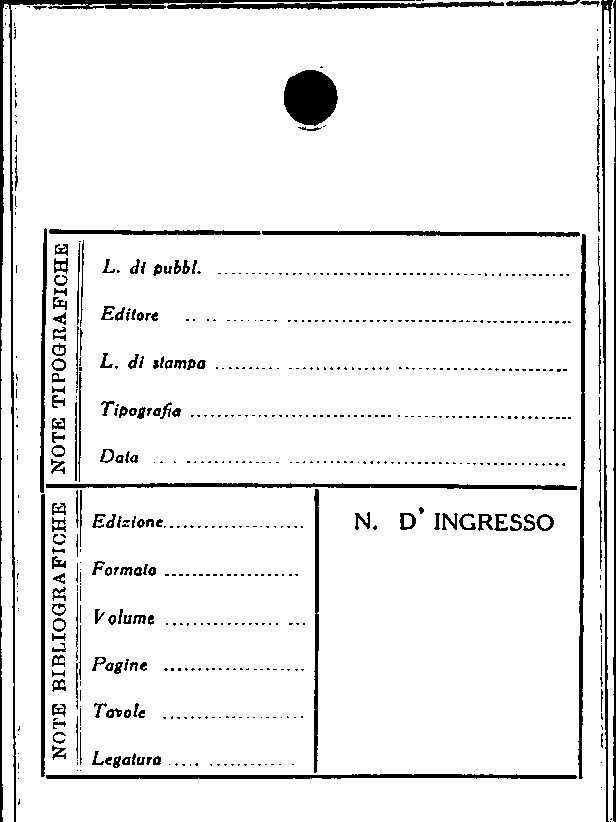 NOTE TIPOGRAFICHE

L. di pubbl. ____

Editore ____

L. di stampa ____

Tipografia ____

Data ____

NOTE BIBLIOGRAFICHE

Edizione ____

Formato ____

Volume ____

Pagine ____

Tavole ____

Legatura ____

N. D' INGRESSO